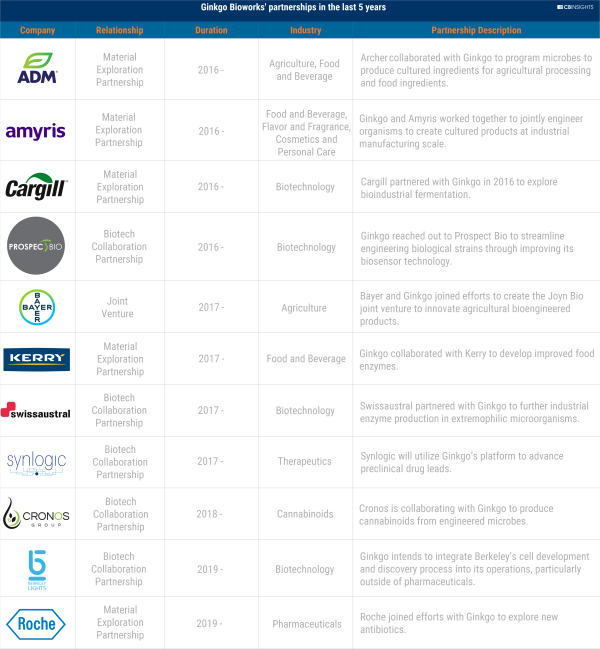 Ginkgo Bioworks' partnerships in the last 5 years

CBINSIGHTS

| Company | Relationship | Duration | Industry | Partnership Description |
|---|---|---|---|---|
| ADM | Material Exploration Partnership | 2016 - | Agriculture, Food and Beverage | Archer collaborated with Ginkgo to program microbes to produce cultured ingredients for agricultural processing and food ingredients. |
| amyris | Material Exploration Partnership | 2016 - | Food and Beverage, Flavor and Fragrance, Cosmetics and Personal Care | Ginkgo and Amyris worked together to jointly engineer organisms to create cultured products at industrial manufacturing scale. |
| Cargill | Material Exploration Partnership | 2016 - | Biotechnology | Cargill partnered with Ginkgo in 2016 to explore bioindustrial fermentation. |
| PROSPECT BIO | Biotech Collaboration Partnership | 2016 - | Biotechnology | Ginkgo reached out to Prospect Bio to streamline engineering biological strains through improving its biosensor technology. |
| BAYER | Joint Venture | 2017 - | Agriculture | Bayer and Ginkgo joined efforts to create the Joyn Bio joint venture to innovate agricultural bioengineered products. |
| KERRY | Material Exploration Partnership | 2017 - | Food and Beverage | Ginkgo collaborated with Kerry to develop improved food enzymes. |
| swissaustral | Biotech Collaboration Partnership | 2017 - | Biotechnology | Swissaustral partnered with Ginkgo to further industrial enzyme production in extremophilic microorganisms. |
| synlogic | Biotech Collaboration Partnership | 2017 - | Therapeutics | Synlogic will utilize Ginkgo's platform to advance preclinical drug leads. |
| CRONOS GROUP | Biotech Collaboration Partnership | 2018 - | Cannabinoids | Cronos is collaborating with Ginkgo to produce cannabinoids from engineered microbes. |
| BERKELEY LIGHTS | Biotech Collaboration Partnership | 2019 - | Biotechnology | Ginkgo intends to integrate Berkeley's cell development and discovery process into its operations, particularly outside of pharmaceuticals. |
| Roche | Material Exploration Partnership | 2019 - | Pharmaceuticals | Roche joined efforts with Ginkgo to explore new antibiotics. |